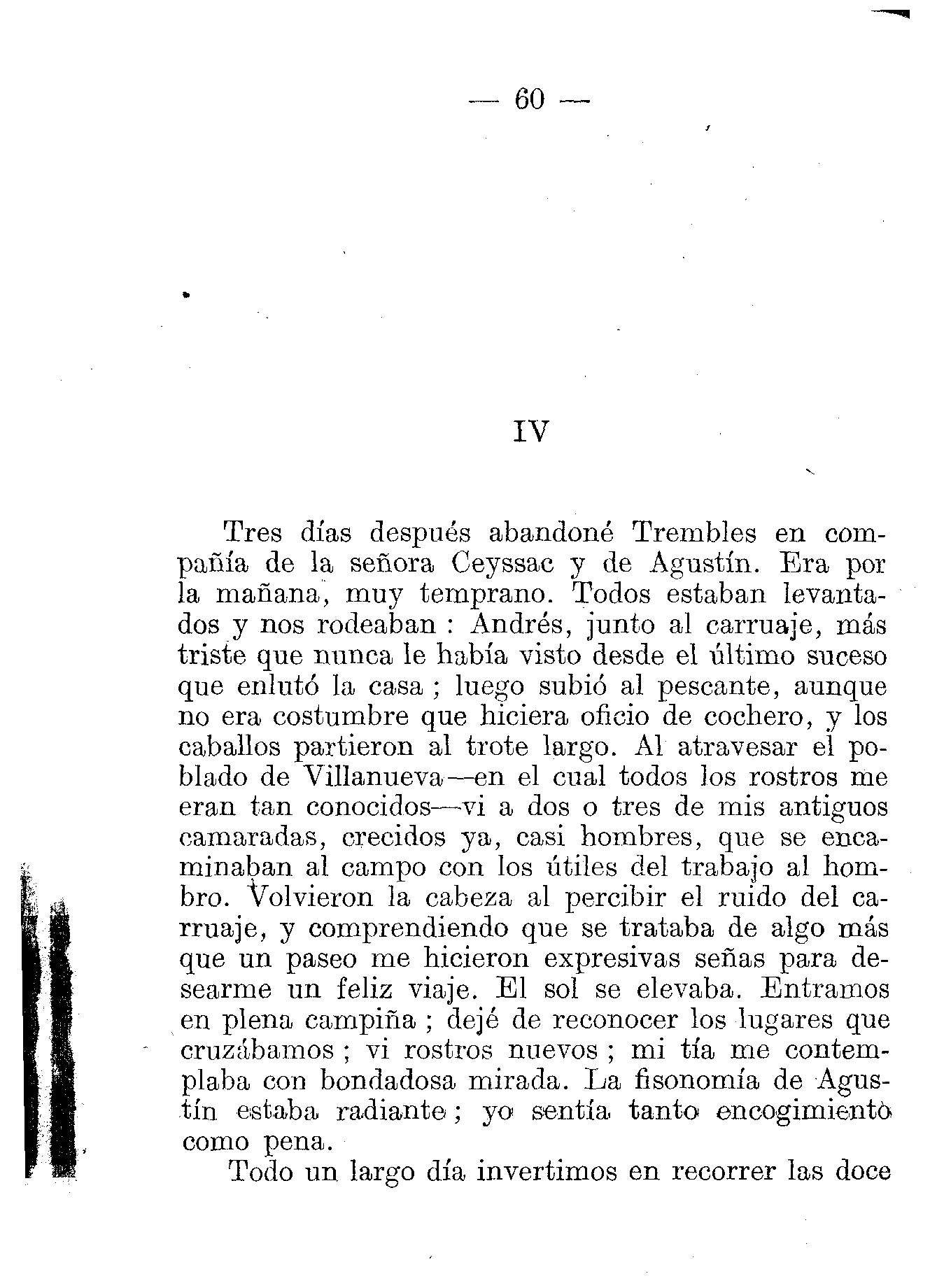 — 60 —

IV

Tres días después abandoné Trembles en compañía de la señora Ceyssac y de Agustín. Era por la mañana, muy temprano. Todos estaban levantados y nos rodeaban : Andrés, junto al carruaje, más triste que nunca le había visto desde el último suceso que enlutó la casa ; luego subió al pescante, aunque no era costumbre que hiciera oficio de cochero, y los caballos partieron al trote largo. Al atravesar el poblado de Villanueva—en el cual todos los rostros me eran tan conocidos—vi a dos o tres de mis antiguos camaradas, crecidos ya, casi hombres, que se encaminaban al campo con los útiles del trabajo al hombro. Volvieron la cabeza al percibir el ruido del carruaje, y comprendiendo que se trataba de algo más que un paseo me hicieron expresivas señas para desearme un feliz viaje. El sol se elevaba. Entramos en plena campiña ; dejé de reconocer los lugares que cruzábamos ; vi rostros nuevos ; mi tía me contemplaba con bondadosa mirada. La fisonomía de Agustín estaba radiante ; yo sentía tanto encogimiento como pena.

Todo un largo día invertimos en recorrer las doce